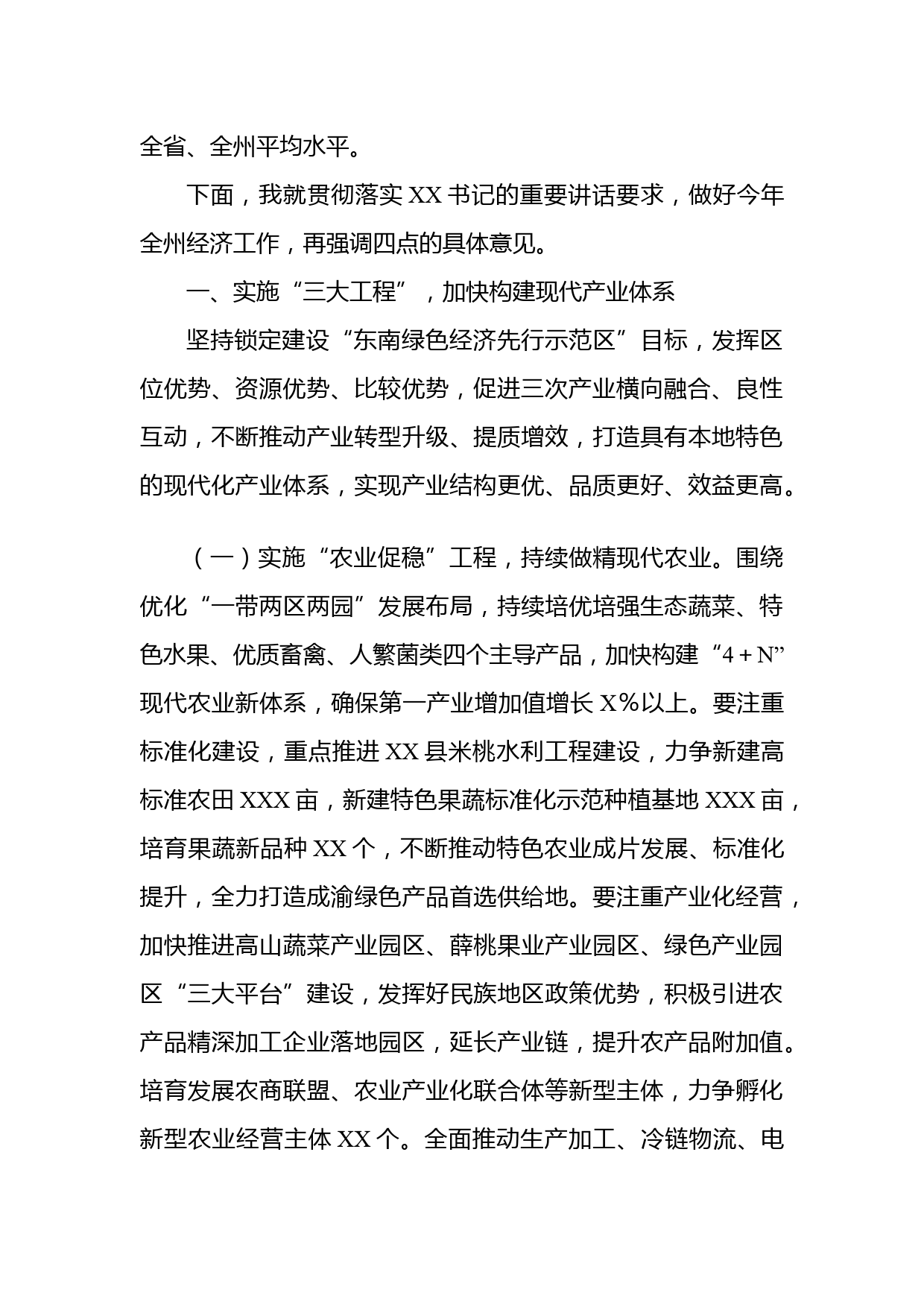 全省、全州平均水平。

下面，我就贯彻落实 XX 书记的重要讲话要求，做好今年全州经济工作，再强调四点的具体意见。

一、实施“三大工程”，加快构建现代产业体系

坚持锁定建设“东南绿色经济先行示范区”目标，发挥区位优势、资源优势、比较优势，促进三次产业横向融合、良性互动，不断推动产业转型升级、提质增效，打造具有本地特色的现代化产业体系，实现产业结构更优、品质更好、效益更高。

（一）实施“农业促稳”工程，持续做精现代农业。围绕优化“一带两区两园”发展布局，持续培优培强生态蔬菜、特色水果、优质畜禽、人繁菌类四个主导产品，加快构建“4＋N”现代农业新体系，确保第一产业增加值增长 X％以上。要注重标准化建设，重点推进 XX 县米桃水利工程建设，力争新建高标准农田 XXX 亩，新建特色果蔬标准化示范种植基地 XXX 亩，培育果蔬新品种 XX 个，不断推动特色农业成片发展、标准化提升，全力打造成渝绿色产品首选供给地。要注重产业化经营，加快推进高山蔬菜产业园区、薛桃果业产业园区、绿色产业园区“三大平台”建设，发挥好民族地区政策优势，积极引进农产品精深加工企业落地园区，延长产业链，提升农产品附加值。培育发展农商联盟、农业产业化联合体等新型主体，力争孵化新型农业经营主体 XX 个。全面推动生产加工、冷链物流、电